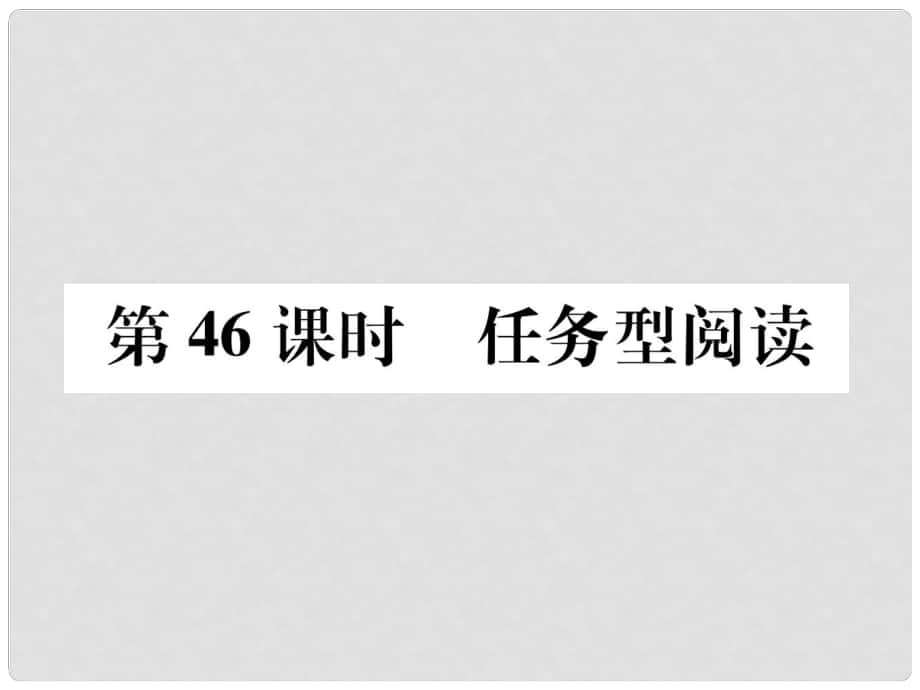 第 46 课时　任务型阅读